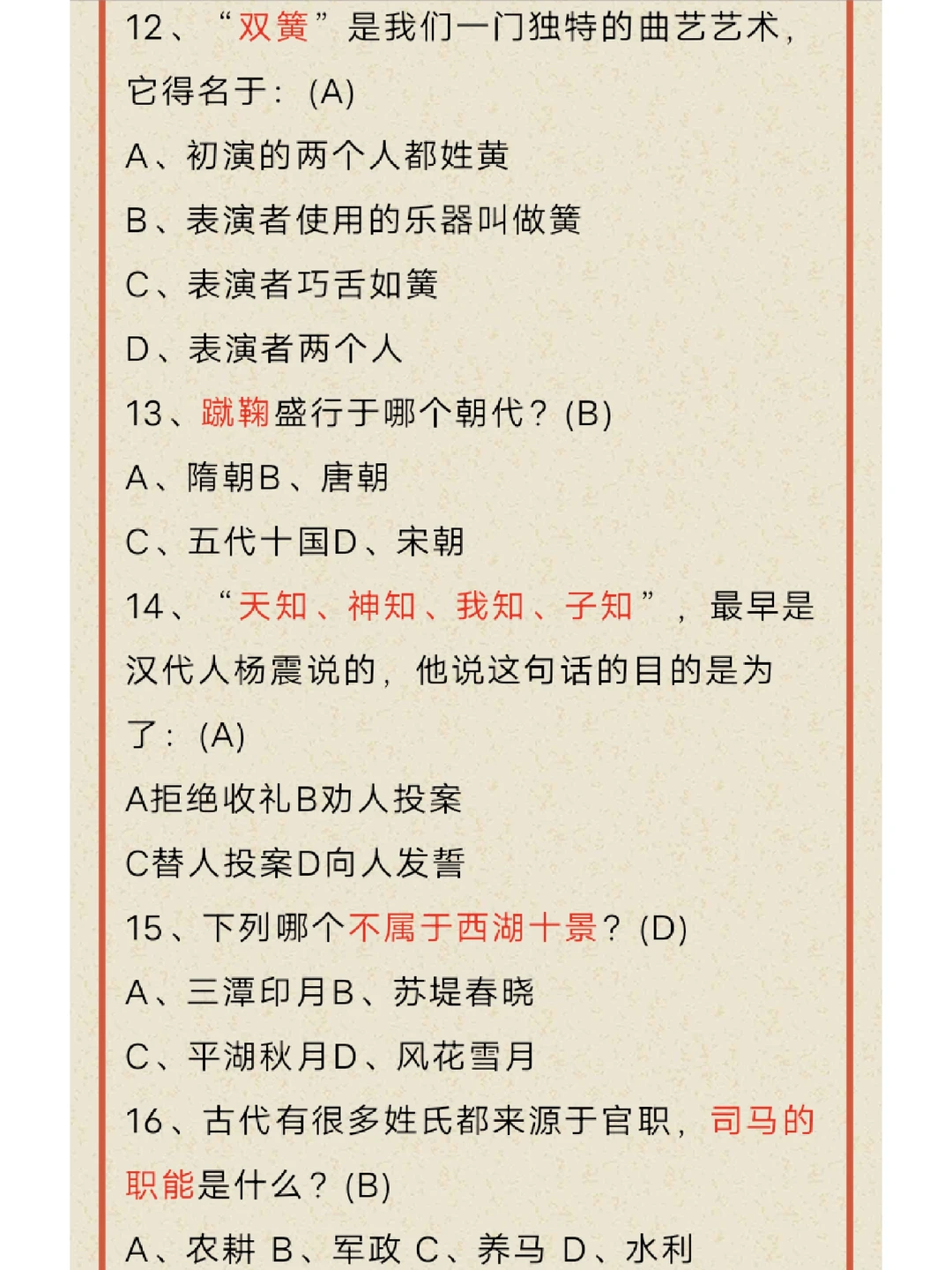 12、“双簧”是我们一门独特的曲艺艺术，它得名于：(A)

A、初演的两个人都姓黄

B、表演者使用的乐器叫做簧

C、表演者巧舌如簧

D、表演者两个人

13、蹴鞠盛行于哪个朝代？(B)

A、隋朝B、唐朝

C、五代十国D、宋朝

14、“天知、神知、我知、子知”，最早是汉代人杨震说的，他说这句话的目的是为了：(A)

A拒绝收礼B劝人投案

C替人投案D向人发誓

15、下列哪个不属于西湖十景？(D)

A、三潭印月B、苏堤春晓

C、平湖秋月D、风花雪月

16、古代有很多姓氏都来源于官职，司马的职能是什么？(B)

A、农耕 B、军政 C、养马 D、水利